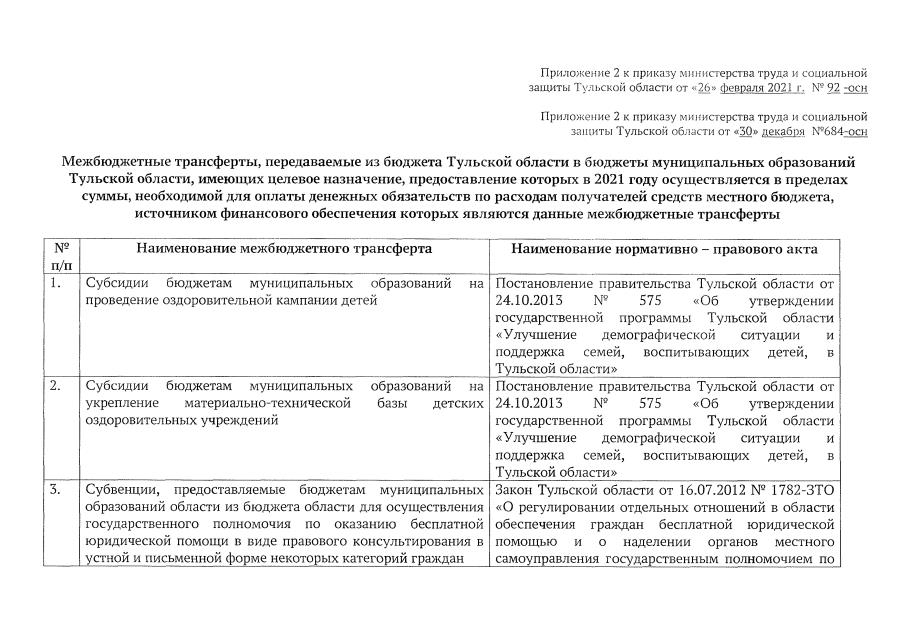 Приложение 2 к приказу министерства труда и социальной защиты Тульской области от «26» февраля 2021 г. № 92 -осн

Приложение 2 к приказу министерства труда и социальной защиты Тульской области от «30» декабря №684-осн

Межбюджетные трансферты, передаваемые из бюджета Тульской области в бюджеты муниципальных образований Тульской области, имеющих целевое назначение, предоставление которых в 2021 году осуществляется в пределах суммы, необходимой для оплаты денежных обязательств по расходам получателей средств местного бюджета, источником финансового обеспечения которых являются данные межбюджетные трансферты

| № п/п | Наименование межбюджетного трансферта | Наименование нормативно – правового акта |
|---|---|---|
| 1. | Субсидии бюджетам муниципальных образований на проведение оздоровительной кампании детей | Постановление правительства Тульской области от 24.10.2013 № 575 «Об утверждении государственной программы Тульской области «Улучшение демографической ситуации и поддержка семей, воспитывающих детей, в Тульской области» |
| 2. | Субсидии бюджетам муниципальных образований на укрепление материально-технической базы детских оздоровительных учреждений | Постановление правительства Тульской области от 24.10.2013 № 575 «Об утверждении государственной программы Тульской области «Улучшение демографической ситуации и поддержка семей, воспитывающих детей, в Тульской области» |
| 3. | Субвенции, предоставляемые бюджетам муниципальных образований области из бюджета области для осуществления государственного полномочия по оказанию бесплатной юридической помощи в виде правового консультирования в устной и письменной форме некоторых категорий граждан | Закон Тульской области от 16.07.2012 № 1782-ЗТО «О регулировании отдельных отношений в области обеспечения граждан бесплатной юридической помощью и о наделении органов местного самоуправления государственным полномочием по |